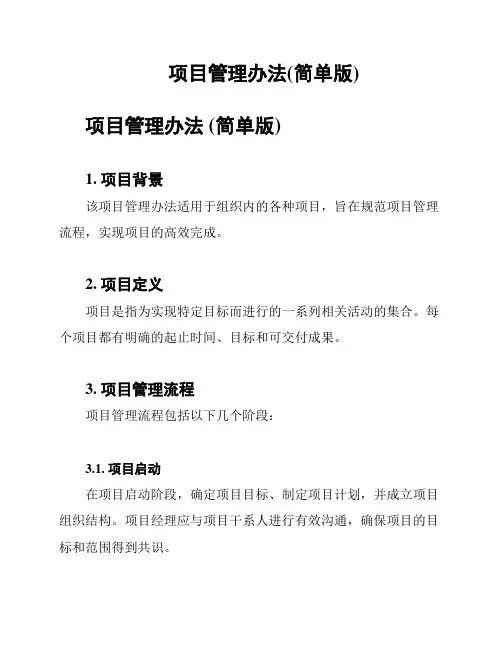 项目管理办法(简单版)

项目管理办法 (简单版)

1. 项目背景

该项目管理办法适用于组织内的各种项目，旨在规范项目管理流程，实现项目的高效完成。

2. 项目定义

项目是指为实现特定目标而进行的一系列相关活动的集合。每个项目都有明确的起止时间、目标和可交付成果。

3. 项目管理流程

项目管理流程包括以下几个阶段：

3.1. 项目启动

在项目启动阶段，确定项目目标、制定项目计划，并成立项目组织结构。项目经理应与项目干系人进行有效沟通，确保项目的目标和范围得到共识。